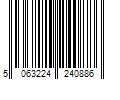 5 063224 240886